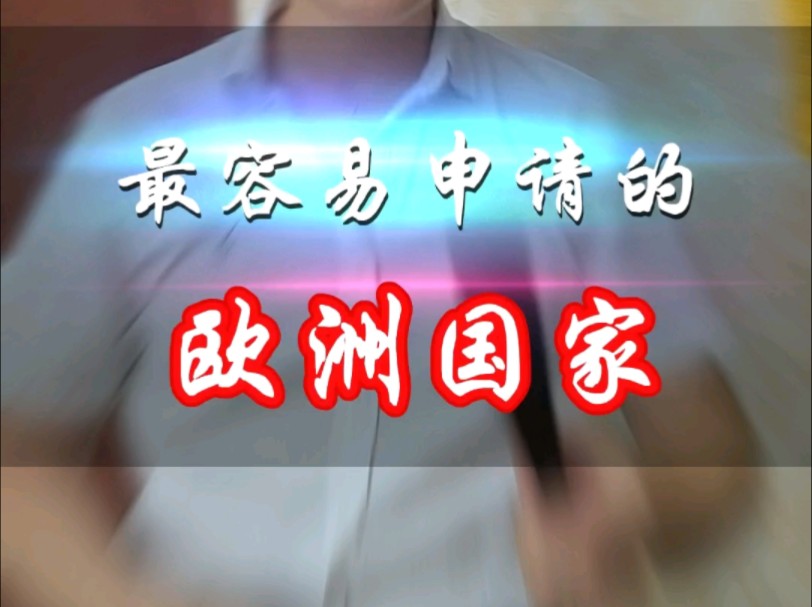 最容易申请的

欧洲国家